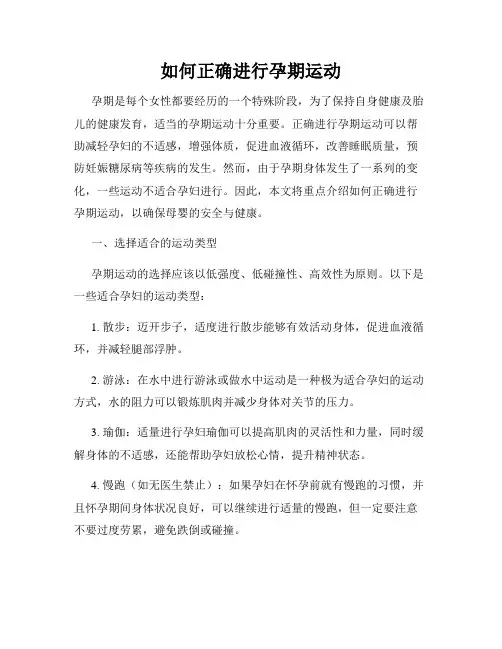 如何正确进行孕期运动

孕期是每个女性都要经历的一个特殊阶段，为了保持自身健康及胎儿的健康发育，适当的孕期运动十分重要。正确进行孕期运动可以帮助减轻孕妇的不适感，增强体质，促进血液循环，改善睡眠质量，预防妊娠糖尿病等疾病的发生。然而，由于孕期身体发生了一系列的变化，一些运动不适合孕妇进行。因此，本文将重点介绍如何正确进行孕期运动，以确保母婴的安全与健康。

一、选择适合的运动类型

孕期运动的选择应该以低强度、低碰撞性、高效性为原则。以下是一些适合孕妇的运动类型：

1. 散步：迈开步子，适度进行散步能够有效活动身体，促进血液循环，并减轻腿部浮肿。

2. 游泳：在水中进行游泳或做水中运动是一种极为适合孕妇的运动方式，水的阻力可以锻炼肌肉并减少身体对关节的压力。

3. 瑜伽：适量进行孕妇瑜伽可以提高肌肉的灵活性和力量，同时缓解身体的不适感，还能帮助孕妇放松心情，提升精神状态。

4. 慢跑（如无医生禁止）：如果孕妇在怀孕前就有慢跑的习惯，并且怀孕期间身体状况良好，可以继续进行适量的慢跑，但一定要注意不要过度劳累，避免跌倒或碰撞。